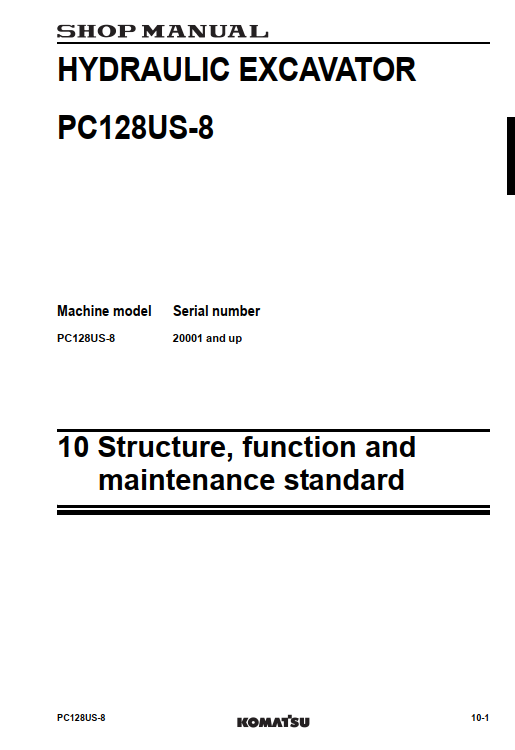 SHOP MANUAL

HYDRAULIC EXCAVATOR

PC128US-8

Machine model Serial number
PC128US-8 20001 and up

10 Structure, function and maintenance standard

PC128US-8

KOMATSU

10-1